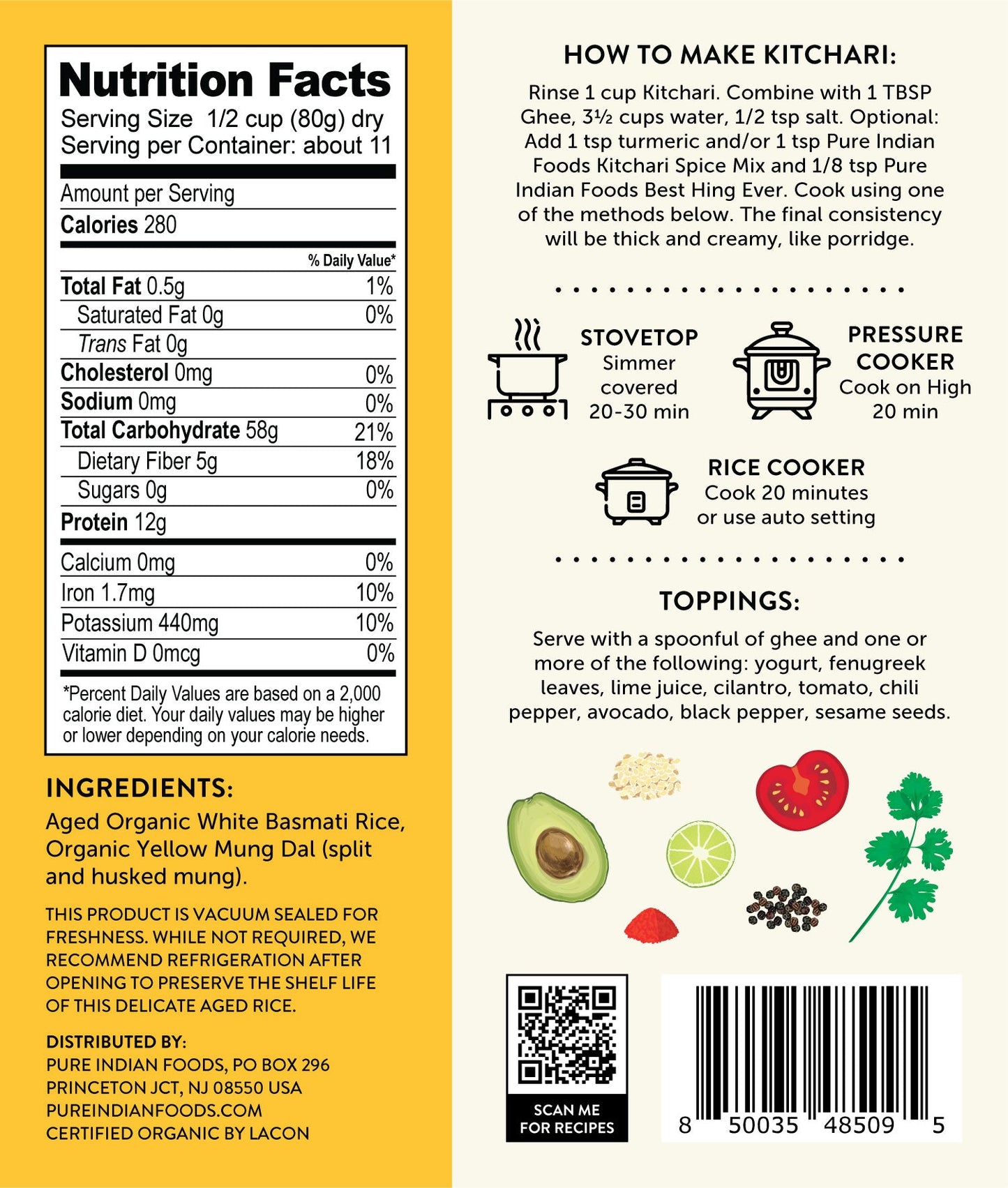 Nutrition Facts
Serving Size 1/2 cup (80g) dry
Serving per Container: about 11

Amount per Serving
Calories 280

% Daily Value*

Total Fat 0.5g 1%
Saturated Fat 0g 0%
Trans Fat 0g
Cholesterol 0mg 0%
Sodium 0mg 0%
Total Carbohydrate 58g 21%
Dietary Fiber 5g 18%
Sugars 0g 0%
Protein 12g

Calcium 0mg 0%
Iron 1.7mg 10%
Potassium 440mg 10%
Vitamin D 0mcg 0%

*Percent Daily Values are based on a 2,000 calorie diet. Your daily values may be higher or lower depending on your calorie needs.

INGREDIENTS:
Aged Organic White Basmati Rice, Organic Yellow Mung Dal (split and husked mung).

THIS PRODUCT IS VACUUM SEALED FOR FRESHNESS. WHILE NOT REQUIRED, WE RECOMMEND REFRIGERATION AFTER OPENING TO PRESERVE THE SHELF LIFE OF THIS DELICATE AGED RICE.

DISTRIBUTED BY:
PURE INDIAN FOODS, PO BOX 296
PRINCETON JCT, NJ 08550 USA
PUREINDIANFOODS.COM
CERTIFIED ORGANIC BY LACON

HOW TO MAKE KITCHARI:

Rinse 1 cup Kitchari. Combine with 1 TBSP Ghee, 3½ cups water, 1/2 tsp salt. Optional: Add 1 tsp turmeric and/or 1 tsp Pure Indian Foods Kitchari Spice Mix and 1/8 tsp Pure Indian Foods Best Hing Ever. Cook using one of the methods below. The final consistency will be thick and creamy, like porridge.

STOVETOP
Simmer
covered
20-30 min

PRESSURE
COOKER
Cook on High
20 min

RICE COOKER
Cook 20 minutes
or use auto setting

TOPPINGS:

Serve with a spoonful of ghee and one or more of the following: yogurt, fenugreek leaves, lime juice, cilantro, tomato, chili pepper, avocado, black pepper, sesame seeds.

SCAN ME
FOR RECIPES

8 50035 48509 5